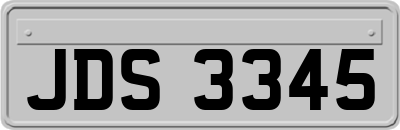 JDS 3345